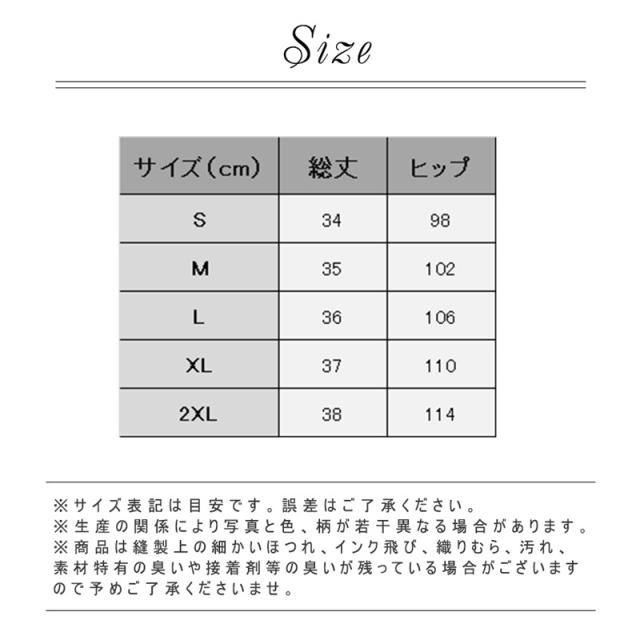 Size

| サイズ(cm) | 総丈 | ヒップ |
|---|---|---|
| S | 34 | 98 |
| M | 35 | 102 |
| L | 36 | 106 |
| XL | 37 | 110 |
| 2XL | 38 | 114 |

※サイズ表記は目安です。誤差はご了承ください。
※生産の関係により写真と色、柄が若干異なる場合があります。
※商品は縫製上の細かいほつれ、インク飛び、織りむら、汚れ、素材特有の臭いや接着剤等の臭いが残っている場合がございますので予めご了承くださいませ。